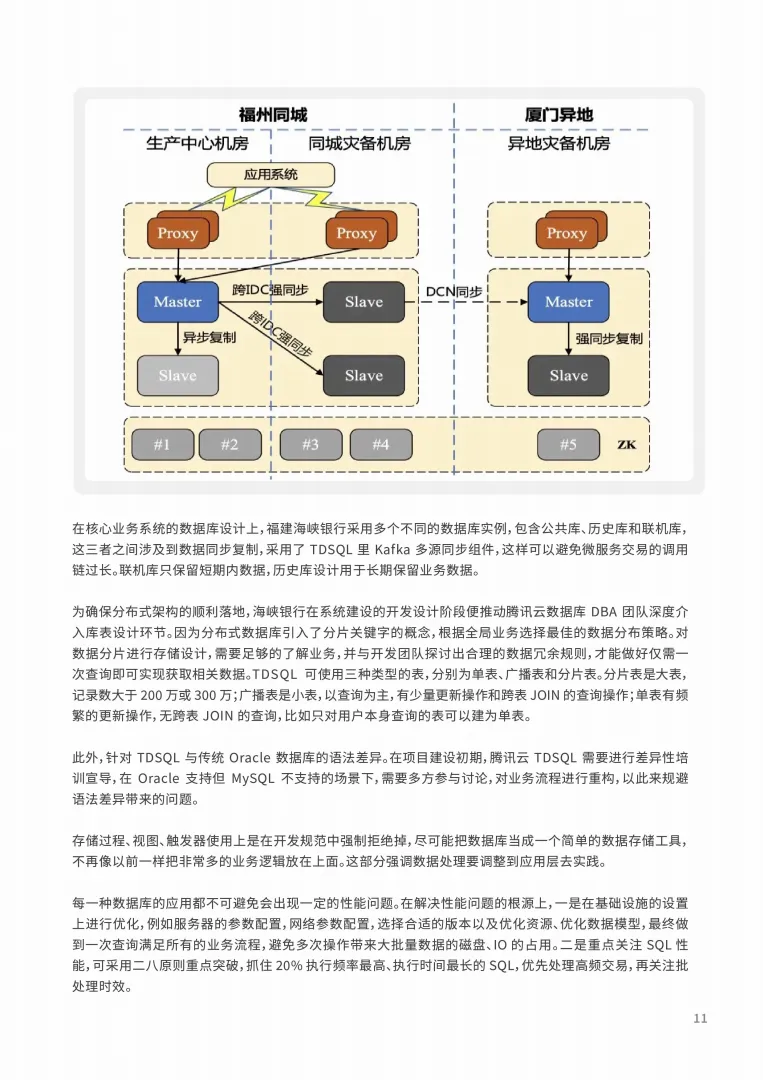 福州同城

厦门异地

生产中心机房

同城灾备机房

异地灾备机房

应用系统

Proxy

Proxy

Proxy

Master

跨IDC强同步

Slave

DCN同步

Master

异步复制

跨IDC强同步

强同步复制

Slave

Slave

Slave

#1

#2

#3

#4

#5

ZK

在核心业务系统的数据库设计上，福建海峡银行采用多个不同的数据库实例，包含公共库、历史库和联机库，这三者之间涉及到数据同步复制，采用了 TDSQL 里 Kafka 多源同步组件，这样可以避免微服务交易的调用链过长。联机库只保留短期内数据，历史库设计用于长期保留业务数据。

为确保分布式架构的顺利落地，海峡银行在系统建设的开发设计阶段便推动腾讯云数据库 DBA 团队深度介入库表设计环节。因为分布式数据库引入了分片关键字的概念，根据全局业务选择最佳的数据分布策略。对数据分片进行存储设计，需要足够的了解业务，并与开发团队探讨出合理的数据冗余规则，才能做好仅需一次查询即可实现获取相关数据。TDSQL 可使用三种类型的表，分别为单表、广播表和分片表。分片表是大表，记录数大于 200 万或 300 万；广播表是小表，以查询为主，有少量更新操作和跨表 JOIN 的查询操作；单表有频繁的更新操作，无跨表 JOIN 的查询，比如只对用户本身查询的表可以建为单表。

此外，针对 TDSQL 与传统 Oracle 数据库的语法差异。在项目建设初期，腾讯云 TDSQL 需要进行差异性培训宣导，在 Oracle 支持但 MySQL 不支持的场景下，需要多方参与讨论，对业务流程进行重构，以此来规避语法差异带来的问题。

存储过程、视图、触发器使用上是在开发规范中强制拒绝掉，尽可能把数据库当成一个简单的数据存储工具，不再像以前一样把非常多的业务逻辑放在上面。这部分强调数据处理要调整到应用层去实践。

每一种数据库的应用都不可避免会出现一定的性能问题。在解决性能问题的根源上，一是在基础设施的设置上进行优化，例如服务器的参数配置，网络参数配置，选择合适的版本以及优化资源、优化数据模型，最终做到一次查询满足所有的业务流程，避免多次操作带来大批量数据的磁盘、IO 的占用。二是重点关注 SQL 性能，可采用二八原则重点突破，抓住 20% 执行频率最高、执行时间最长的 SQL，优先处理高频交易，再关注批处理时效。

11